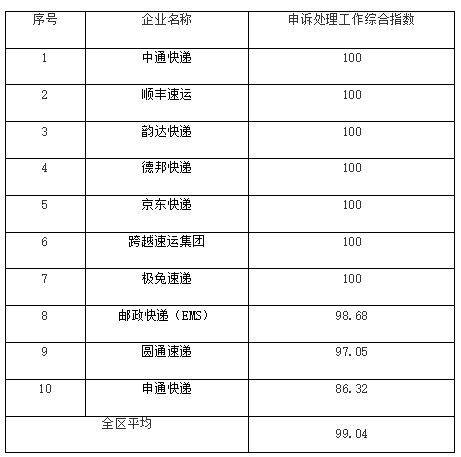 | 序号 | 企业名称 | 申诉处理工作综合指数 |
|---|---|---|
| 1 | 中通快递 | 100 |
| 2 | 顺丰速运 | 100 |
| 3 | 韵达快递 | 100 |
| 4 | 德邦快递 | 100 |
| 5 | 京东快递 | 100 |
| 6 | 跨越速运集团 | 100 |
| 7 | 极兔速递 | 100 |
| 8 | 邮政快递（EMS） | 98.68 |
| 9 | 圆通速递 | 97.05 |
| 10 | 申通快递 | 86.32 |
| 全区平均 |  | 99.04 |